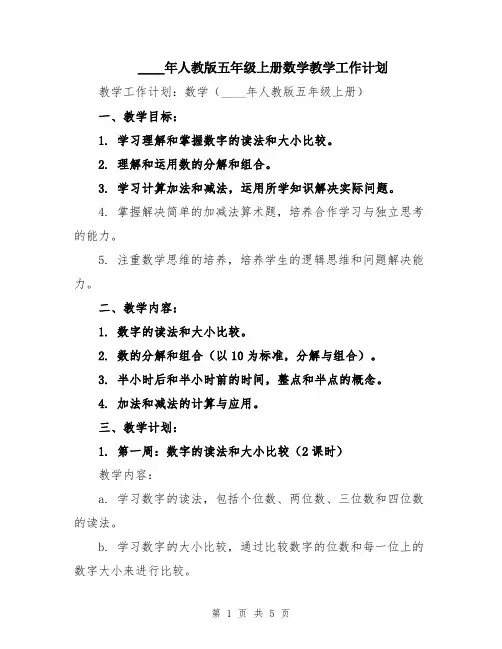 ____年人教版五年级上册数学教学工作计划

教学工作计划：数学（____年人教版五年级上册）

一、教学目标：

1. 学习理解和掌握数字的读法和大小比较。

2. 理解和运用数的分解和组合。

3. 学习计算加法和减法，运用所学知识解决实际问题。

4. 掌握解决简单的加减法算术题，培养合作学习与独立思考的能力。

5. 注重数学思维的培养，培养学生的逻辑思维和问题解决能力。

二、教学内容：

1. 数字的读法和大小比较。

2. 数的分解和组合（以10为标准，分解与组合）。

3. 半小时后和半小时前的时间，整点和半点的概念。

4. 加法和减法的计算与应用。

三、教学计划：

1. 第一周：数字的读法和大小比较（2课时）

教学内容：

a. 学习数字的读法，包括个位数、两位数、三位数和四位数的读法。

b. 学习数字的大小比较，通过比较数字的位数和每一位上的数字大小来进行比较。

第 1 页 共 5 页